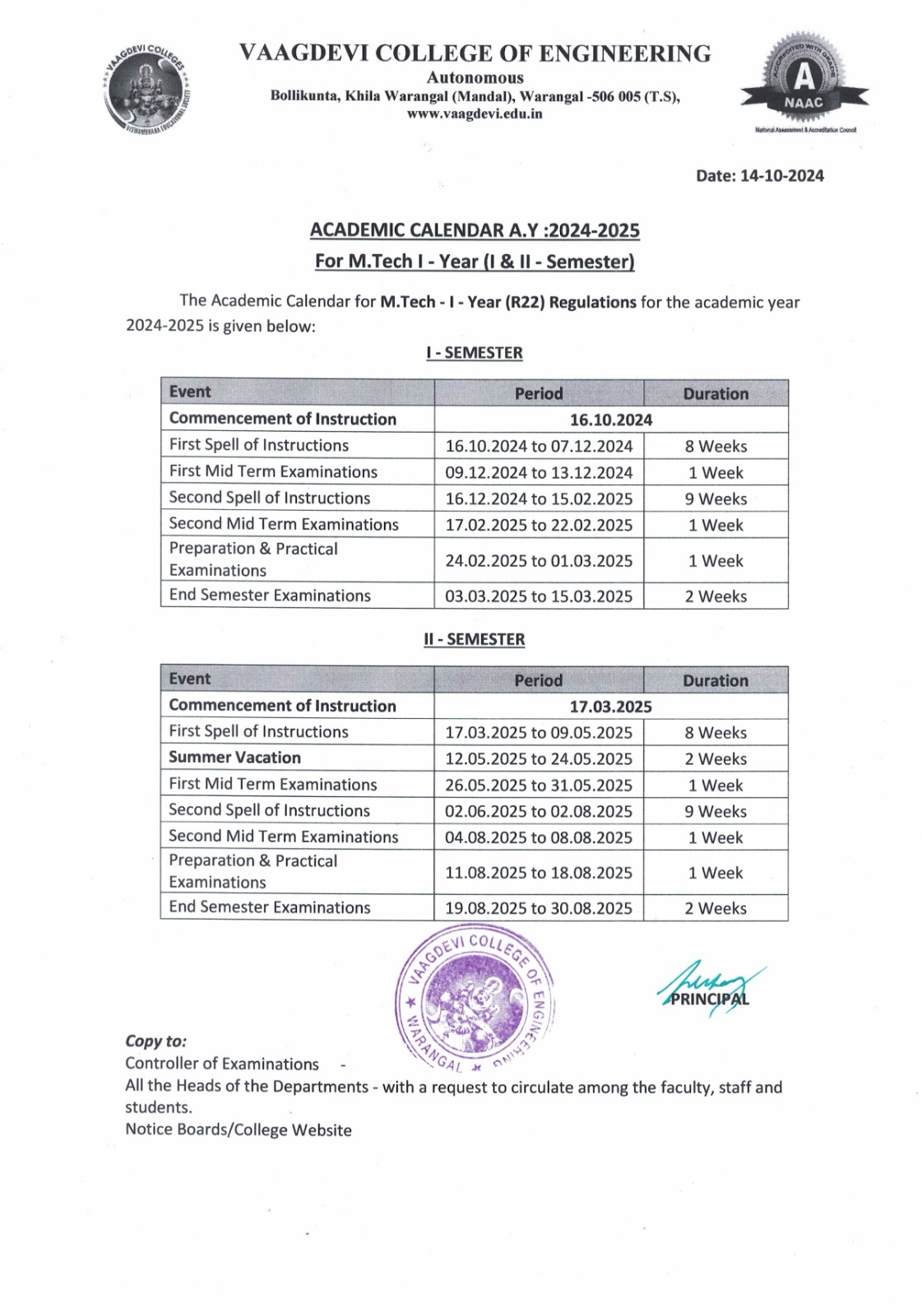 VAAGDEVI COLLEGES

VISWAMBHARA EDUCATIONAL SOCIETY

VAAGDEVI COLLEGE OF ENGINEERING
Autonomous
Bollikunta, Khila Warangal (Mandal), Warangal -506 005 (T.S),
www.vaagdevi.edu.in

ACCREDITED WITH GRADE
A
NAAC
National Assessment & Accreditation Council

Date: 14-10-2024

ACADEMIC CALENDAR A.Y :2024-2025
For M.Tech I - Year (I & II - Semester)

The Academic Calendar for M.Tech - I - Year (R22) Regulations for the academic year 2024-2025 is given below:

I - SEMESTER

| Event | Period | Duration |
|---|---|---|
| Commencement of Instruction | 16.10.2024 | |
| First Spell of Instructions | 16.10.2024 to 07.12.2024 | 8 Weeks |
| First Mid Term Examinations | 09.12.2024 to 13.12.2024 | 1 Week |
| Second Spell of Instructions | 16.12.2024 to 15.02.2025 | 9 Weeks |
| Second Mid Term Examinations | 17.02.2025 to 22.02.2025 | 1 Week |
| Preparation & Practical Examinations | 24.02.2025 to 01.03.2025 | 1 Week |
| End Semester Examinations | 03.03.2025 to 15.03.2025 | 2 Weeks |

II - SEMESTER

| Event | Period | Duration |
|---|---|---|
| Commencement of Instruction | 17.03.2025 | |
| First Spell of Instructions | 17.03.2025 to 09.05.2025 | 8 Weeks |
| Summer Vacation | 12.05.2025 to 24.05.2025 | 2 Weeks |
| First Mid Term Examinations | 26.05.2025 to 31.05.2025 | 1 Week |
| Second Spell of Instructions | 02.06.2025 to 02.08.2025 | 9 Weeks |
| Second Mid Term Examinations | 04.08.2025 to 08.08.2025 | 1 Week |
| Preparation & Practical Examinations | 11.08.2025 to 18.08.2025 | 1 Week |
| End Semester Examinations | 19.08.2025 to 30.08.2025 | 2 Weeks |

VAAGDEVI COLLEGE OF ENGINEERING WARANGAL

PRINCIPAL

Copy to:
Controller of Examinations -
All the Heads of the Departments - with a request to circulate among the faculty, staff and students.
Notice Boards/College Website